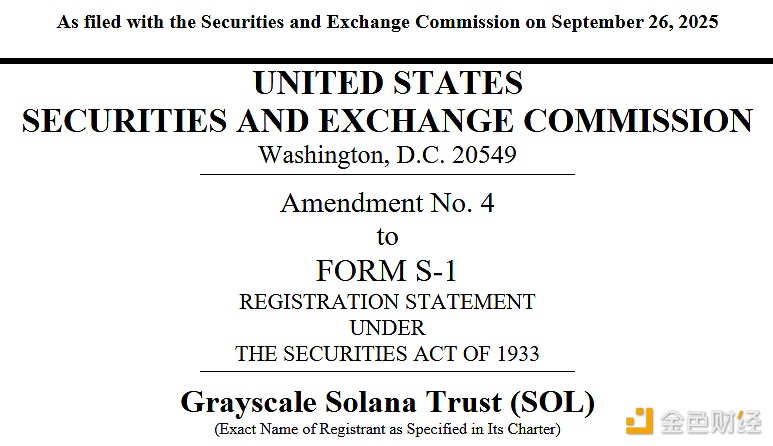 As filed with the Securities and Exchange Commission on September 26, 2025

UNITED STATES
SECURITIES AND EXCHANGE COMMISSION
Washington, D.C. 20549

Amendment No. 4
to
FORM S-1
REGISTRATION STATEMENT
UNDER
THE SECURITIES ACT OF 1933

Grayscale Solana Trust (SOL)
(Exact Name of Registrant as Specified in Its Charter)

金色财经